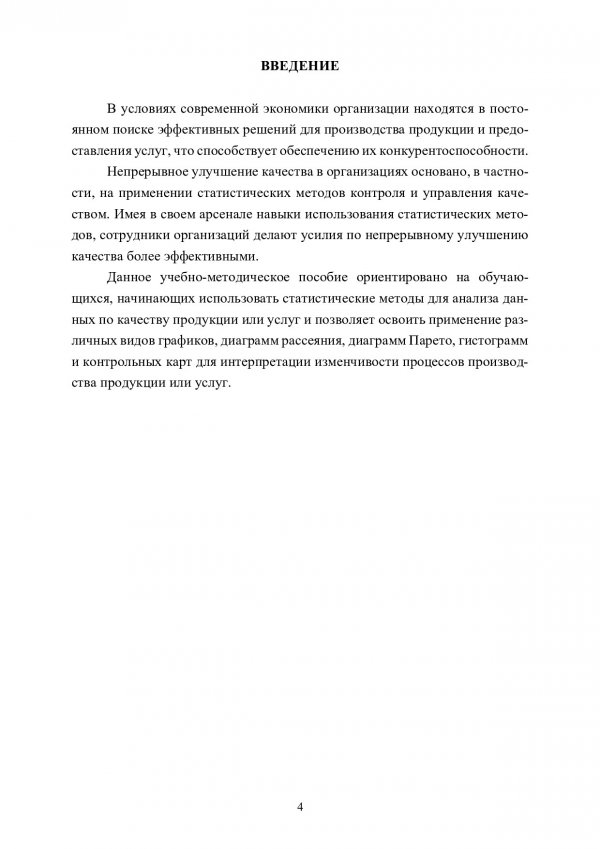 ВВЕДЕНИЕ

В условиях современной экономики организации находятся в постоянном поиске эффективных решений для производства продукции и предоставления услуг, что способствует обеспечению их конкурентоспособности.

Непрерывное улучшение качества в организациях основано, в частности, на применении статистических методов контроля и управления качеством. Имея в своем арсенале навыки использования статистических методов, сотрудники организаций делают усилия по непрерывному улучшению качества более эффективными.

Данное учебно-методическое пособие ориентировано на обучающихся, начинающих использовать статистические методы для анализа данных по качеству продукции или услуг и позволяет освоить применение различных видов графиков, диаграмм рассеяния, диаграмм Парето, гистограмм и контрольных карт для интерпретации изменчивости процессов производства продукции или услуг.

4